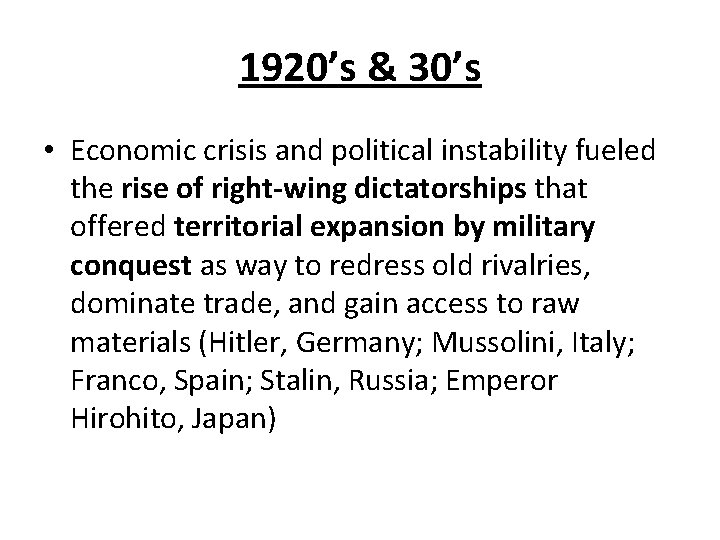 1920’s & 30’s

• Economic crisis and political instability fueled the rise of right-wing dictatorships that offered territorial expansion by military conquest as way to redress old rivalries, dominate trade, and gain access to raw materials (Hitler, Germany; Mussolini, Italy; Franco, Spain; Stalin, Russia; Emperor Hirohito, Japan)